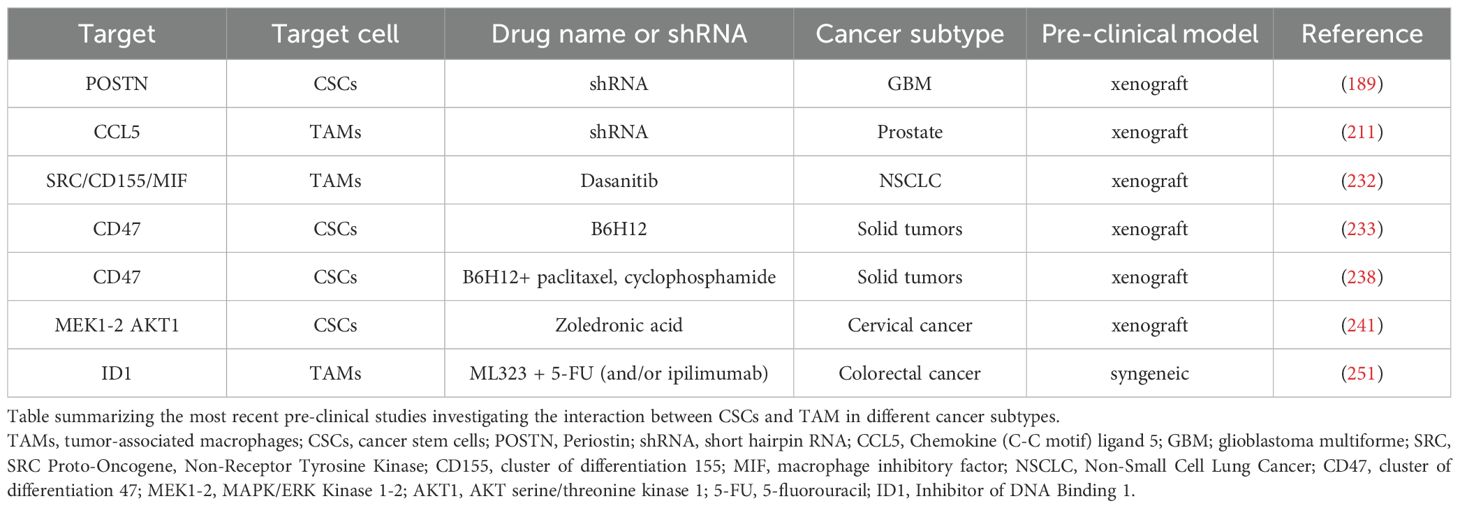 | Target | Target cell | Drug name or shRNA | Cancer subtype | Pre-clinical model | Reference |
|---|---|---|---|---|---|
| POSTN | CSCs | shRNA | GBM | xenograft | (189) |
| CCL5 | TAMs | shRNA | Prostate | xenograft | (211) |
| SRC/CD155/MIF | TAMs | Dasanitib | NSCLC | xenograft | (232) |
| CD47 | CSCs | B6H12 | Solid tumors | xenograft | (233) |
| CD47 | CSCs | B6H12+ paclitaxel, cyclophosphamide | Solid tumors | xenograft | (238) |
| MEK1-2 AKT1 | CSCs | Zoledronic acid | Cervical cancer | xenograft | (241) |
| ID1 | TAMs | ML323 + 5-FU (and/or ipilimumab) | Colorectal cancer | syngeneic | (251) |

Table summarizing the most recent pre-clinical studies investigating the interaction between CSCs and TAM in different cancer subtypes.
TAMs, tumor-associated macrophages; CSCs, cancer stem cells; POSTN, Periostin; shRNA, short hairpin RNA; CCL5, Chemokine (C-C motif) ligand 5; GBM; glioblastoma multiforme; SRC, SRC Proto-Oncogene, Non-Receptor Tyrosine Kinase; CD155, cluster of differentiation 155; MIF, macrophage inhibitory factor; NSCLC, Non-Small Cell Lung Cancer; CD47, cluster of differentiation 47; MEK1-2, MAPK/ERK Kinase 1-2; AKT1, AKT serine/threonine kinase 1; 5-FU, 5-fluorouracil; ID1, Inhibitor of DNA Binding 1.